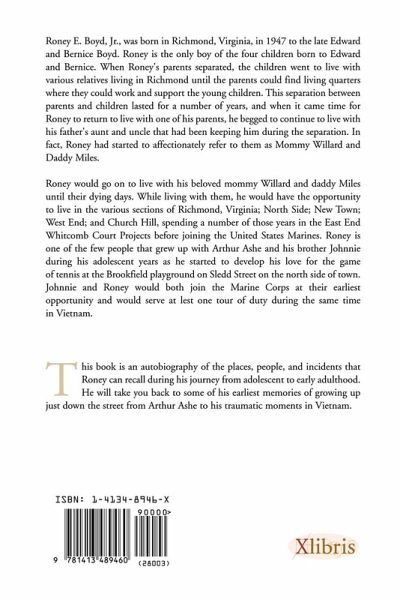 Roney E. Boyd, Jr., was born in Richmond, Virginia, in 1947 to the late Edward and Bernice Boyd. Roney is the only boy of the four children born to Edward and Bernice. When Roney's parents separated, the children went to live with various relatives living in Richmond until the parents could find living quarters where they could work and support the young children. This separation between parents and children lasted for a number of years, and when it came time for Roney to return to live with one of his parents, he begged to continue to live with his father's aunt and uncle that had been keeping him during the separation. In fact, Roney had started to affectionately refer to them as Mommy Willard and Daddy Miles.

Roney would go on to live with his beloved mommy Willard and daddy Miles until their dying days. While living with them, he would have the opportunity to live in the various sections of Richmond, Virginia; North Side; New Town; West End; and Church Hill, spending a number of those years in the East End Whitcomb Court Projects before joining the United States Marines. Roney is one of the few people that grew up with Arthur Ashe and his brother Johnnie during his adolescent years as he started to develop his love for the game of tennis at the Brookfield playground on Sledd Street on the north side of town. Johnnie and Roney would both join the Marine Corps at their earliest opportunity and would serve at lest one tour of duty during the same time in Vietnam.

This book is an autobiography of the places, people, and incidents that Roney can recall during his journey from adolescent to early adulthood. He will take you back to some of his earliest memories of growing up just down the street from Arthur Ashe to his traumatic moments in Vietnam.

ISBN: 1-4134-8946-X

90000>

9 781413 489460 (28003)

Xlibris